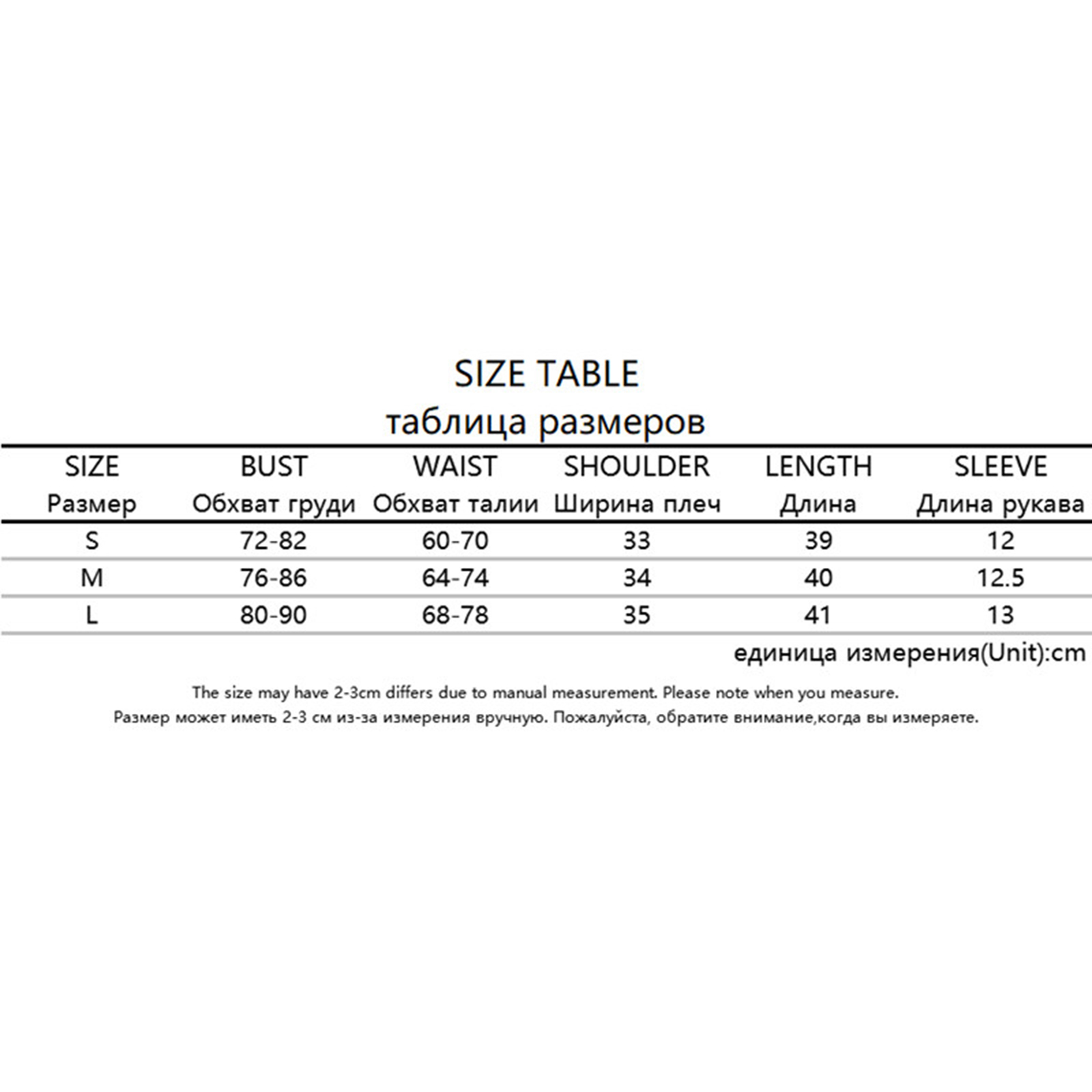 SIZE TABLE
таблица размеров

| SIZE Размер | BUST Обхват груди | WAIST Обхват талии | SHOULDER Ширина плеч | LENGTH Длина | SLEEVE Длина рукава |
|---|---|---|---|---|---|
| S | 72-82 | 60-70 | 33 | 39 | 12 |
| M | 76-86 | 64-74 | 34 | 40 | 12.5 |
| L | 80-90 | 68-78 | 35 | 41 | 13 |

единица измерения(Unit):cm

The size may have 2-3cm differs due to manual measurement. Please note when you measure.
Размер может иметь 2-3 см из-за измерения вручную. Пожалуйста, обратите внимание,когда вы измеряете.